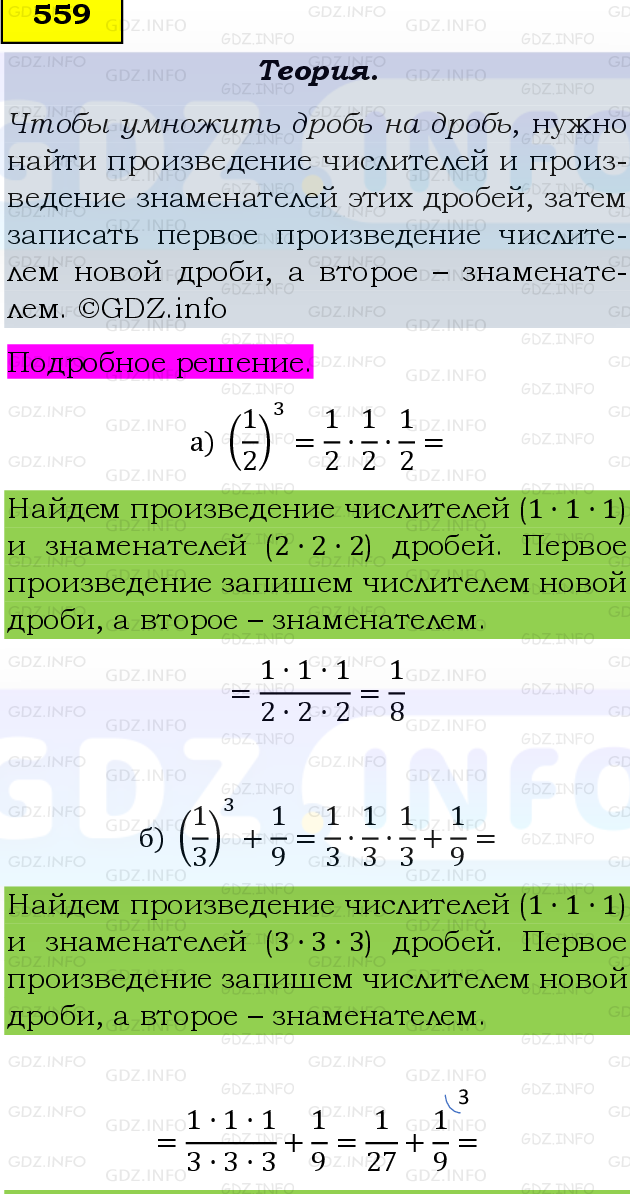 559

Теория.

Чтобы умножить дробь на дробь, нужно найти произведение числителей и произведение знаменателей этих дробей, затем записать первое произведение числителем новой дроби, а второе – знаменателем. ©GDZ.info

Подробное решение.

а) $\left(\frac{1}{2}\right)^3 = \frac{1}{2} \cdot \frac{1}{2} \cdot \frac{1}{2} =$

Найдем произведение числителей $(1 \cdot 1 \cdot 1)$ и знаменателей $(2 \cdot 2 \cdot 2)$ дробей. Первое произведение запишем числителем новой дроби, а второе – знаменателем.

$= \frac{1 \cdot 1 \cdot 1}{2 \cdot 2 \cdot 2} = \frac{1}{8}$

б) $\left(\frac{1}{3}\right)^3 + \frac{1}{9} = \frac{1}{3} \cdot \frac{1}{3} \cdot \frac{1}{3} + \frac{1}{9} =$

Найдем произведение числителей $(1 \cdot 1 \cdot 1)$ и знаменателей $(3 \cdot 3 \cdot 3)$ дробей. Первое произведение запишем числителем новой дроби, а второе – знаменателем.

$= \frac{1 \cdot 1 \cdot 1}{3 \cdot 3 \cdot 3} + \frac{1}{9} = \frac{1}{27} + \frac{1}{9}^{3} =$